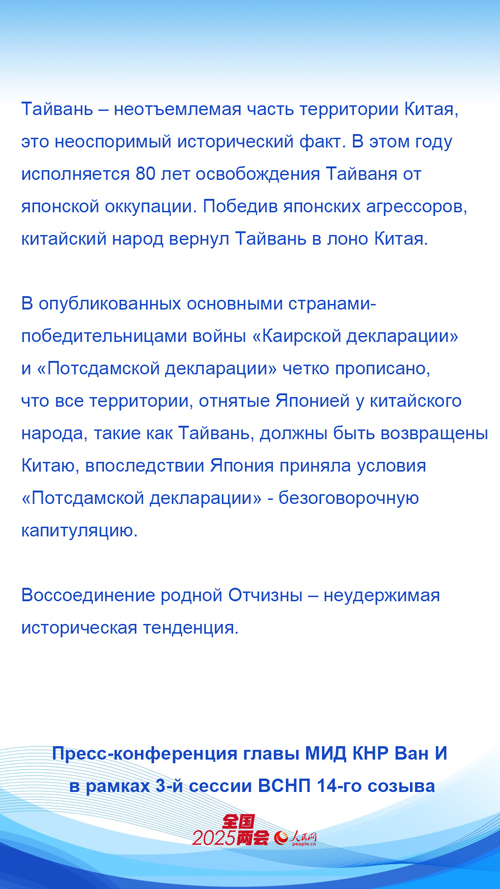 Тайвань – неотъемлемая часть территории Китая, это неоспоримый исторический факт. В этом году исполняется 80 лет освобождения Тайваня от японской оккупации. Победив японских агрессоров, китайский народ вернул Тайвань в лоно Китая.

В опубликованных основными странами-победительницами войны «Каирской декларации» и «Потсдамской декларации» четко прописано, что все территории, отнятые Японией у китайского народа, такие как Тайвань, должны быть возвращены Китаю, впоследствии Япония приняла условия «Потсдамской декларации» - безоговорочную капитуляцию.

Воссоединение родной Отчизны – неудержимая историческая тенденция.

Пресс-конференция главы МИД КНР Ван И в рамках 3-й сессии ВСНП 14-го созыва

全国 2025两会 人民网 people.cn